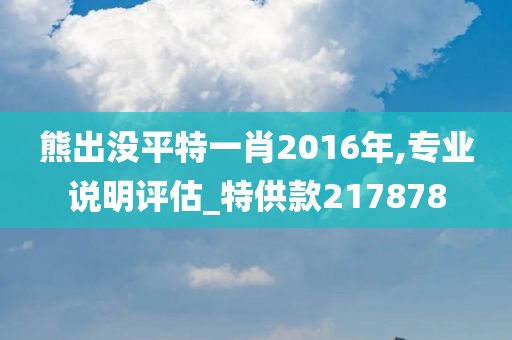 熊出没平特一肖2016年,专业说明评估_特供款217878